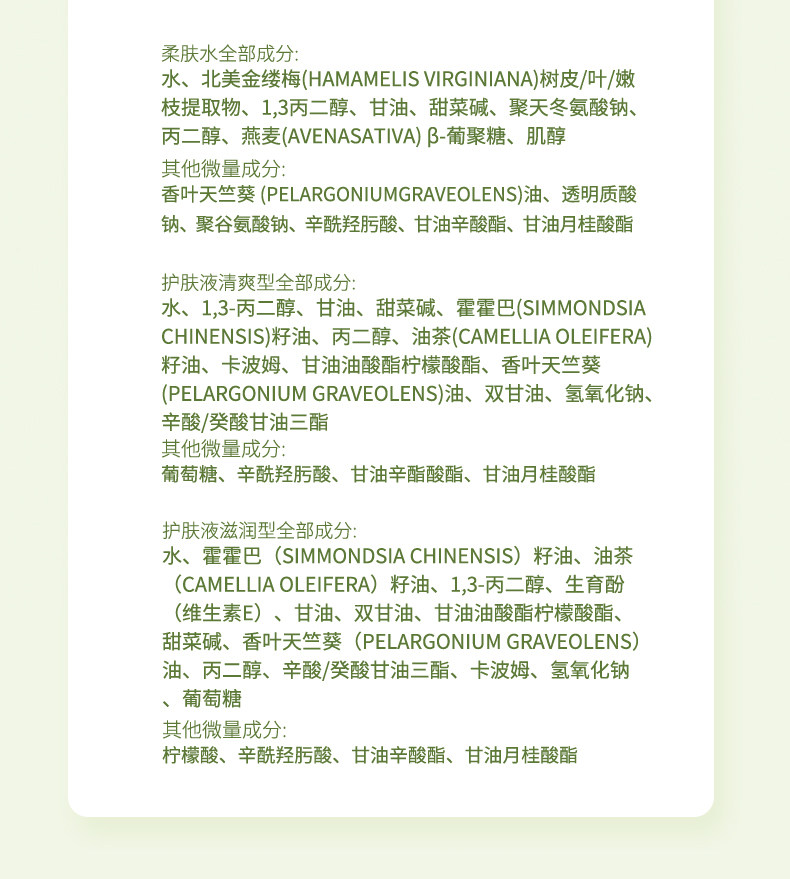 柔肤水全部成分:
水、北美金缕梅(HAMAMELIS VIRGINIANA)树皮/叶/嫩枝提取物、1,3丙二醇、甘油、甜菜碱、聚天冬氨酸钠、丙二醇、燕麦(AVENASATIVA) β-葡聚糖、肌醇
其他微量成分:
香叶天竺葵 (PELARGONIUMGRAVEOLENS)油、透明质酸钠、聚谷氨酸钠、辛酰羟肟酸、甘油辛酸酯、甘油月桂酸酯

护肤液清爽型全部成分:
水、1,3-丙二醇、甘油、甜菜碱、霍霍巴(SIMMONDSIA CHINENSIS)籽油、丙二醇、油茶(CAMELLIA OLEIFERA)籽油、卡波姆、甘油油酸酯柠檬酸酯、香叶天竺葵(PELARGONIUM GRAVEOLENS)油、双甘油、氢氧化钠、辛酸/癸酸甘油三酯
其他微量成分:
葡萄糖、辛酰羟肟酸、甘油辛酯酸酯、甘油月桂酸酯

护肤液滋润型全部成分:
水、霍霍巴（SIMMONDSIA CHINENSIS）籽油、油茶（CAMELLIA OLEIFERA）籽油、1,3-丙二醇、生育酚（维生素E）、甘油、双甘油、甘油油酸酯柠檬酸酯、甜菜碱、香叶天竺葵（PELARGONIUM GRAVEOLENS）油、丙二醇、辛酸/癸酸甘油三酯、卡波姆、氢氧化钠、葡萄糖
其他微量成分:
柠檬酸、辛酰羟肟酸、甘油辛酸酯、甘油月桂酸酯